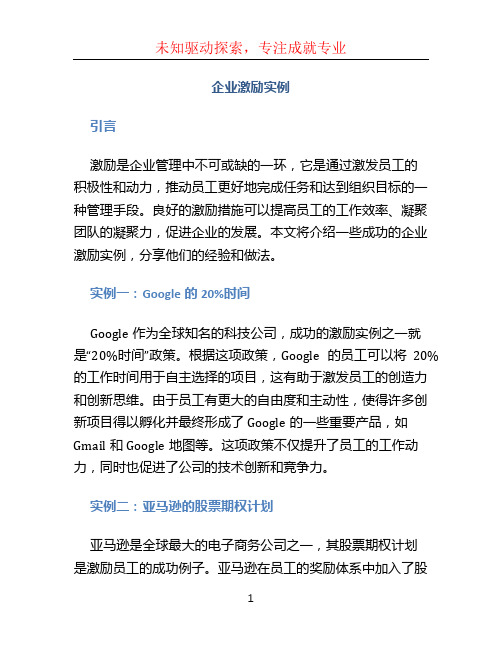 未知驱动探索，专注成就专业

企业激励实例

引言

激励是企业管理中不可或缺的一环，它是通过激发员工的积极性和动力，推动员工更好地完成任务和达到组织目标的一种管理手段。良好的激励措施可以提高员工的工作效率、凝聚团队的凝聚力，促进企业的发展。本文将介绍一些成功的企业激励实例，分享他们的经验和做法。

实例一：Google 的 20%时间

Google 作为全球知名的科技公司，成功的激励实例之一就是“20%时间”政策。根据这项政策，Google 的员工可以将 20%的工作时间用于自主选择的项目，这有助于激发员工的创造力和创新思维。由于员工有更大的自由度和主动性，使得许多创新项目得以孵化并最终形成了 Google 的一些重要产品，如 Gmail 和 Google 地图等。这项政策不仅提升了员工的工作动力，同时也促进了公司的技术创新和竞争力。

实例二：亚马逊的股票期权计划

亚马逊是全球最大的电子商务公司之一，其股票期权计划是激励员工的成功例子。亚马逊在员工的奖励体系中加入了股

1